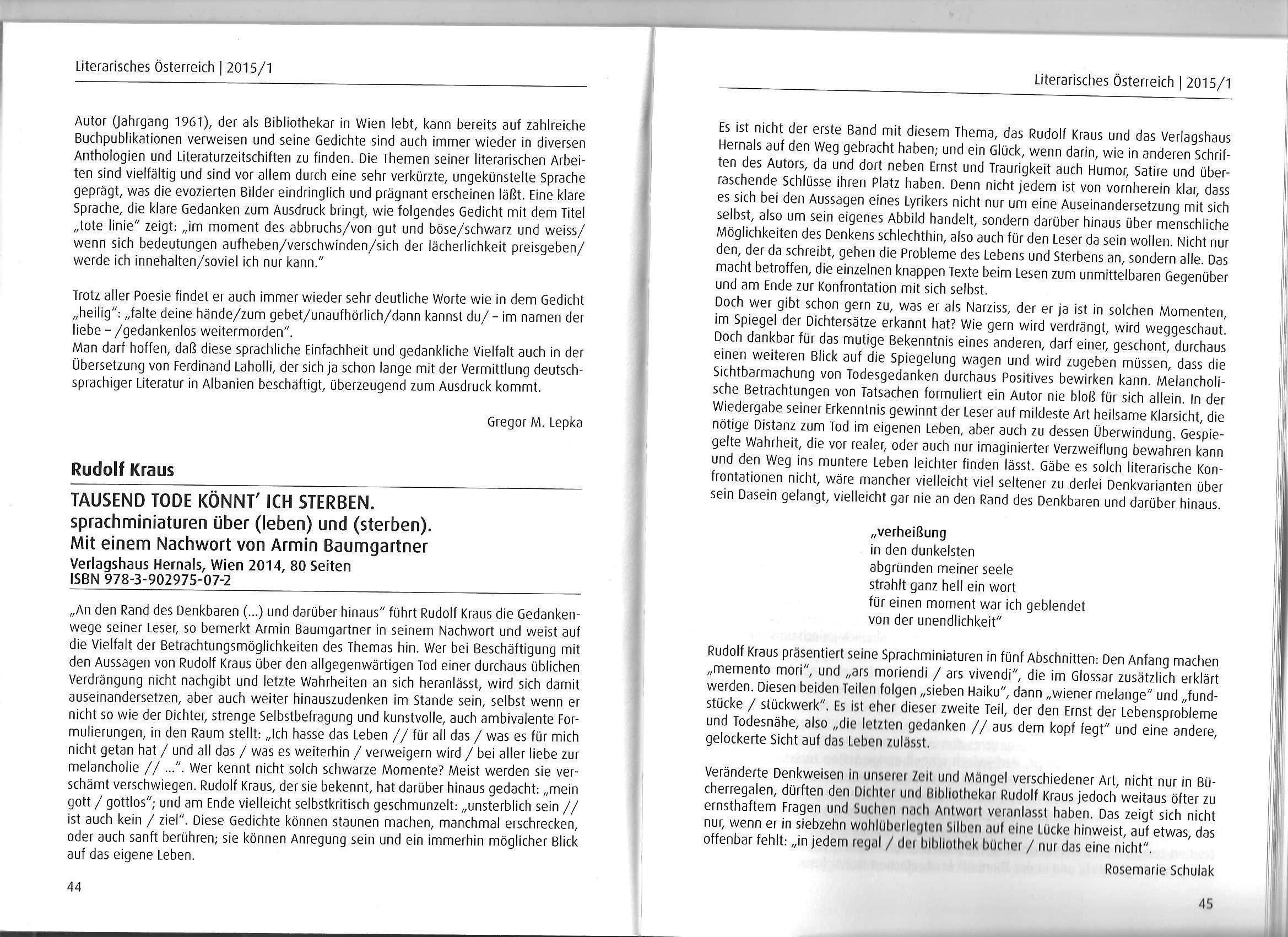 Literarisches Österreich | 2015/1

Autor (Jahrgang 1961), der als Bibliothekar in Wien lebt, kann bereits auf zahlreiche Buchpublikationen verweisen und seine Gedichte sind auch immer wieder in diversen Anthologien und Literaturzeitschiften zu finden. Die Themen seiner literarischen Arbeiten sind vielfältig und sind vor allem durch eine sehr verkürzte, ungekünstelte Sprache geprägt, was die evozierten Bilder eindringlich und prägnant erscheinen läßt. Eine klare Sprache, die klare Gedanken zum Ausdruck bringt, wie folgendes Gedicht mit dem Titel „tote linie" zeigt: „im moment des abbruchs/von gut und böse/schwarz und weiss/ wenn sich bedeutungen aufheben/verschwinden/sich der lächerlichkeit preisgeben/ werde ich innehalten/soviel ich nur kann."

Trotz aller Poesie findet er auch immer wieder sehr deutliche Worte wie in dem Gedicht „heilig": „falte deine hände/zum gebet/unaufhörlich/dann kannst du/ – im namen der liebe – /gedankenlos weitermorden".
Man darf hoffen, daß diese sprachliche Einfachheit und gedankliche Vielfalt auch in der Übersetzung von Ferdinand Laholli, der sich ja schon lange mit der Vermittlung deutschsprachiger Literatur in Albanien beschäftigt, überzeugend zum Ausdruck kommt.

Gregor M. Lepka

Rudolf Kraus

TAUSEND TODE KÖNNT' ICH STERBEN.
sprachminiaturen über (leben) und (sterben).
Mit einem Nachwort von Armin Baumgartner
Verlagshaus Hernals, Wien 2014, 80 Seiten
ISBN 978-3-902975-07-2

„An den Rand des Denkbaren (...) und darüber hinaus" führt Rudolf Kraus die Gedankenwege seiner Leser, so bemerkt Armin Baumgartner in seinem Nachwort und weist auf die Vielfalt der Betrachtungsmöglichkeiten des Themas hin. Wer bei Beschäftigung mit den Aussagen von Rudolf Kraus über den allgegenwärtigen Tod einer durchaus üblichen Verdrängung nicht nachgibt und letzte Wahrheiten an sich heranlässt, wird sich damit auseinandersetzen, aber auch weiter hinauszudenken im Stande sein, selbst wenn er nicht so wie der Dichter, strenge Selbstbefragung und kunstvolle, auch ambivalente Formulierungen, in den Raum stellt: „Ich hasse das Leben // für all das / was es für mich nicht getan hat / und all das / was es weiterhin / verweigern wird / bei aller liebe zur melancholie // ...". Wer kennt nicht solch schwarze Momente? Meist werden sie verschämt verschwiegen. Rudolf Kraus, der sie bekennt, hat darüber hinaus gedacht: „mein gott / gottlos"; und am Ende vielleicht selbstkritisch geschmunzelt: „unsterblich sein // ist auch kein / ziel". Diese Gedichte können staunen machen, manchmal erschrecken, oder auch sanft berühren; sie können Anregung sein und ein immerhin möglicher Blick auf das eigene Leben.

44

Literarisches Österreich | 2015/1

Es ist nicht der erste Band mit diesem Thema, das Rudolf Kraus und das Verlagshaus Hernals auf den Weg gebracht haben; und ein Glück, wenn darin, wie in anderen Schriften des Autors, da und dort neben Ernst und Traurigkeit auch Humor, Satire und überraschende Schlüsse ihren Platz haben. Denn nicht jedem ist von vornherein klar, dass es sich bei den Aussagen eines Lyrikers nicht nur um eine Auseinandersetzung mit sich selbst, also um sein eigenes Abbild handelt, sondern darüber hinaus über menschliche Möglichkeiten des Denkens schlechthin, also auch für den Leser da sein wollen. Nicht nur den, der da schreibt, gehen die Probleme des Lebens und Sterbens an, sondern alle. Das macht betroffen, die einzelnen knappen Texte beim Lesen zum unmittelbaren Gegenüber und am Ende zur Konfrontation mit sich selbst.
Doch wer gibt schon gern zu, was er als Narziss, der er ja ist in solchen Momenten, im Spiegel der Dichtersätze erkannt hat? Wie gern wird verdrängt, wird weggeschaut. Doch dankbar für das mutige Bekenntnis eines anderen, darf einer, geschont, durchaus einen weiteren Blick auf die Spiegelung wagen und wird zugeben müssen, dass die Sichtbarmachung von Todesgedanken durchaus Positives bewirken kann. Melancholische Betrachtungen von Tatsachen formuliert ein Autor nie bloß für sich allein. In der Wiedergabe seiner Erkenntnis gewinnt der Leser auf mildeste Art heilsame Klarsicht, die nötige Distanz zum Tod im eigenen Leben, aber auch zu dessen Überwindung. Gespiegelte Wahrheit, die vor realer, oder auch nur imaginierter Verzweiflung bewahren kann und den Weg ins muntere Leben leichter finden lässt. Gäbe es solch literarische Konfrontationen nicht, wäre mancher vielleicht viel seltener zu derlei Denkvarianten über sein Dasein gelangt, vielleicht gar nie an den Rand des Denkbaren und darüber hinaus.

„verheißung
in den dunkelsten
abgründen meiner seele
strahlt ganz hell ein wort
für einen moment war ich geblendet
von der unendlichkeit"

Rudolf Kraus präsentiert seine Sprachminiaturen in fünf Abschnitten: Den Anfang machen „memento mori", und „ars moriendi / ars vivendi", die im Glossar zusätzlich erklärt werden. Diesen beiden Teilen folgen „sieben Haiku", dann „wiener melange" und „fundstücke / stückwerk". Es ist eher dieser zweite Teil, der den Ernst der Lebensprobleme und Todesnähe, also „die letzten gedanken // aus dem kopf fegt" und eine andere, gelockerte Sicht auf das Leben zulässt.

Veränderte Denkweisen in unserer Zeit und Mängel verschiedener Art, nicht nur in Bücherregalen, dürften den Dichter und Bibliothekar Rudolf Kraus jedoch weitaus öfter zu ernsthaftem Fragen und Suchen nach Antwort veranlasst haben. Das zeigt sich nicht nur, wenn er in siebzehn wohlüberlegten Silben auf eine Lücke hinweist, auf etwas, das offenbar fehlt: „in jedem regal / der bibliothek bücher / nur das eine nicht".

Rosemarie Schulak

45